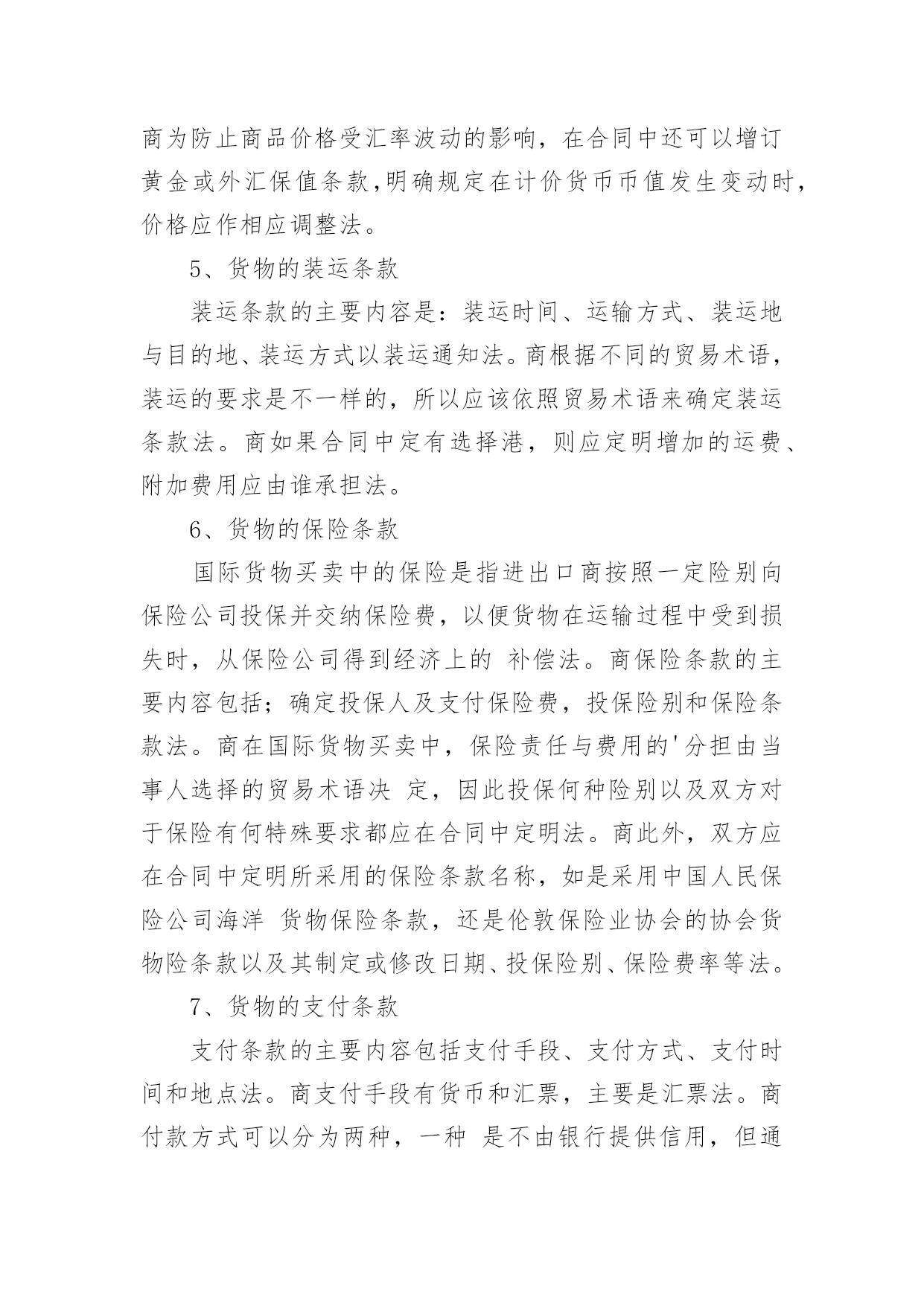 商为防止商品价格受汇率波动的影响，在合同中还可以增订黄金或外汇保值条款,明确规定在计价货币币值发生变动时，价格应作相应调整法。

5、货物的装运条款

装运条款的主要内容是：装运时间、运输方式、装运地与目的地、装运方式以装运通知法。商根据不同的贸易术语，装运的要求是不一样的，所以应该依照贸易术语来确定装运条款法。商如果合同中定有选择港，则应定明增加的运费、附加费用应由谁承担法。

6、货物的保险条款

国际货物买卖中的保险是指进出口商按照一定险别向保险公司投保并交纳保险费，以便货物在运输过程中受到损失时，从保险公司得到经济上的 补偿法。商保险条款的主要内容包括；确定投保人及支付保险费，投保险别和保险条款法。商在国际货物买卖中，保险责任与费用的'分担由当事人选择的贸易术语决 定，因此投保何种险别以及双方对于保险有何特殊要求都应在合同中定明法。商此外，双方应在合同中定明所采用的保险条款名称，如是采用中国人民保险公司海洋 货物保险条款，还是伦敦保险业协会的协会货物险条款以及其制定或修改日期、投保险别、保险费率等法。

7、货物的支付条款

支付条款的主要内容包括支付手段、支付方式、支付时间和地点法。商支付手段有货币和汇票，主要是汇票法。商付款方式可以分为两种，一种 是不由银行提供信用，但通